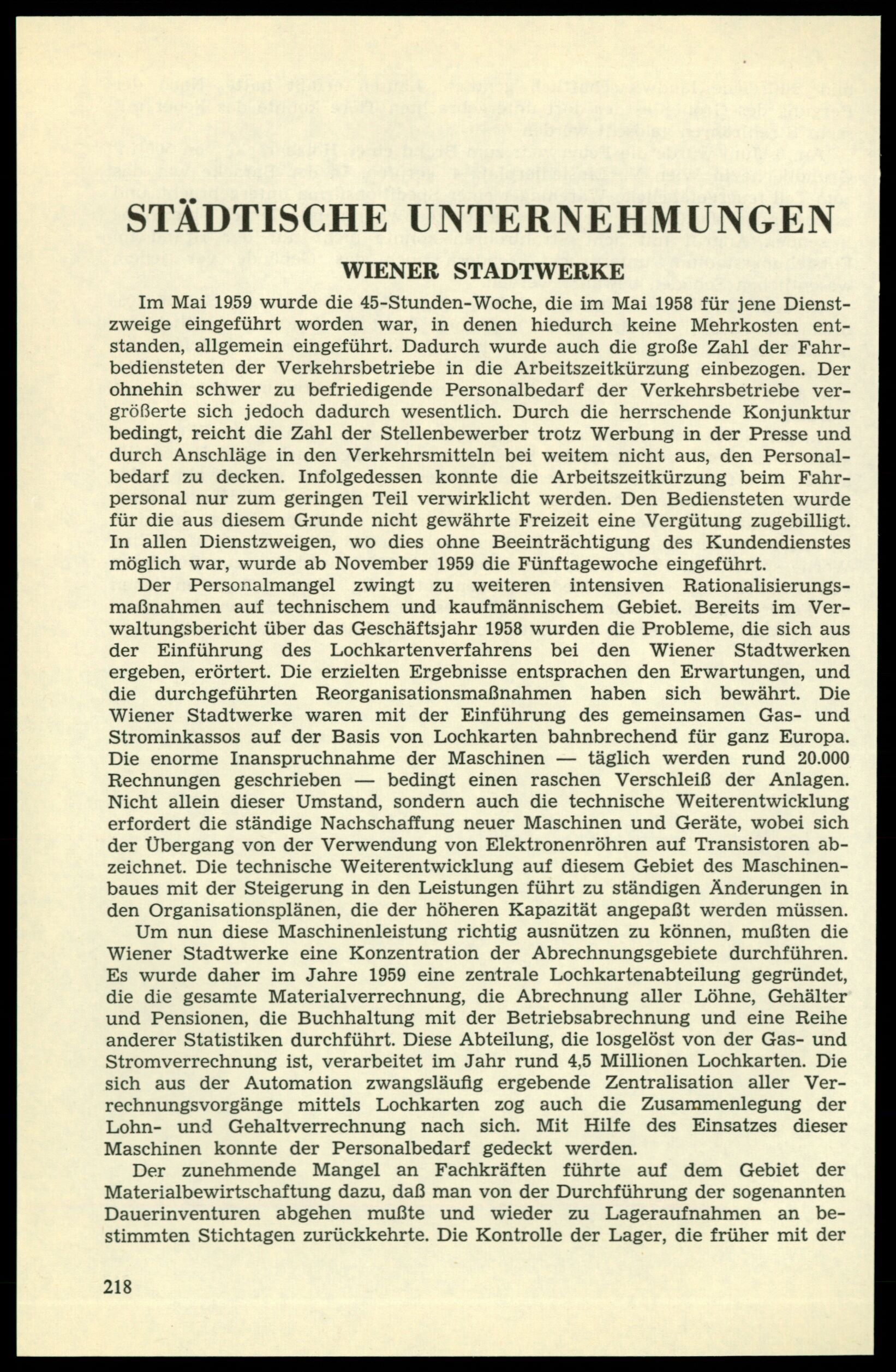 STÄDTISCHE UNTERNEHMUNGEN

WIENER STADTWERKE

Im Mai 1959 wurde die 45-Stunden-Woche, die im Mai 1958 für jene Dienstzweige eingeführt worden war, in denen hiedurch keine Mehrkosten entstanden, allgemein eingeführt. Dadurch wurde auch die große Zahl der Fahrbediensteten der Verkehrsbetriebe in die Arbeitszeitkürzung einbezogen. Der ohnehin schwer zu befriedigende Personalbedarf der Verkehrsbetriebe vergrößerte sich jedoch dadurch wesentlich. Durch die herrschende Konjunktur bedingt, reicht die Zahl der Stellenbewerber trotz Werbung in der Presse und durch Anschläge in den Verkehrsmitteln bei weitem nicht aus, den Personalbedarf zu decken. Infolgedessen konnte die Arbeitszeitkürzung beim Fahrpersonal nur zum geringen Teil verwirklicht werden. Den Bediensteten wurde für die aus diesem Grunde nicht gewährte Freizeit eine Vergütung zugebilligt. In allen Dienstzweigen, wo dies ohne Beeinträchtigung des Kundendienstes möglich war, wurde ab November 1959 die Fünftagewoche eingeführt.

Der Personalmangel zwingt zu weiteren intensiven Rationalisierungsmaßnahmen auf technischem und kaufmännischem Gebiet. Bereits im Verwaltungsbericht über das Geschäftsjahr 1958 wurden die Probleme, die sich aus der Einführung des Lochkartenverfahrens bei den Wiener Stadtwerken ergeben, erörtert. Die erzielten Ergebnisse entsprachen den Erwartungen, und die durchgeführten Reorganisationsmaßnahmen haben sich bewährt. Die Wiener Stadtwerke waren mit der Einführung des gemeinsamen Gas- und Strominkassos auf der Basis von Lochkarten bahnbrechend für ganz Europa. Die enorme Inanspruchnahme der Maschinen — täglich werden rund 20.000 Rechnungen geschrieben — bedingt einen raschen Verschleiß der Anlagen. Nicht allein dieser Umstand, sondern auch die technische Weiterentwicklung erfordert die ständige Nachschaffung neuer Maschinen und Geräte, wobei sich der Übergang von der Verwendung von Elektronenröhren auf Transistoren abzeichnet. Die technische Weiterentwicklung auf diesem Gebiet des Maschinenbaues mit der Steigerung in den Leistungen führt zu ständigen Änderungen in den Organisationsplänen, die der höheren Kapazität angepaßt werden müssen.

Um nun diese Maschinenleistung richtig ausnützen zu können, mußten die Wiener Stadtwerke eine Konzentration der Abrechnungsgebiete durchführen. Es wurde daher im Jahre 1959 eine zentrale Lochkartenabteilung gegründet, die die gesamte Materialverrechnung, die Abrechnung aller Löhne, Gehälter und Pensionen, die Buchhaltung mit der Betriebsabrechnung und eine Reihe anderer Statistiken durchführt. Diese Abteilung, die losgelöst von der Gas- und Stromverrechnung ist, verarbeitet im Jahr rund 4,5 Millionen Lochkarten. Die sich aus der Automation zwangsläufig ergebende Zentralisation aller Verrechnungsvorgänge mittels Lochkarten zog auch die Zusammenlegung der Lohn- und Gehaltverrechnung nach sich. Mit Hilfe des Einsatzes dieser Maschinen konnte der Personalbedarf gedeckt werden.

Der zunehmende Mangel an Fachkräften führte auf dem Gebiet der Materialbewirtschaftung dazu, daß man von der Durchführung der sogenannten Dauerinventuren abgehen mußte und wieder zu Lageraufnahmen an bestimmten Stichtagen zurückkehrte. Die Kontrolle der Lager, die früher mit der

218